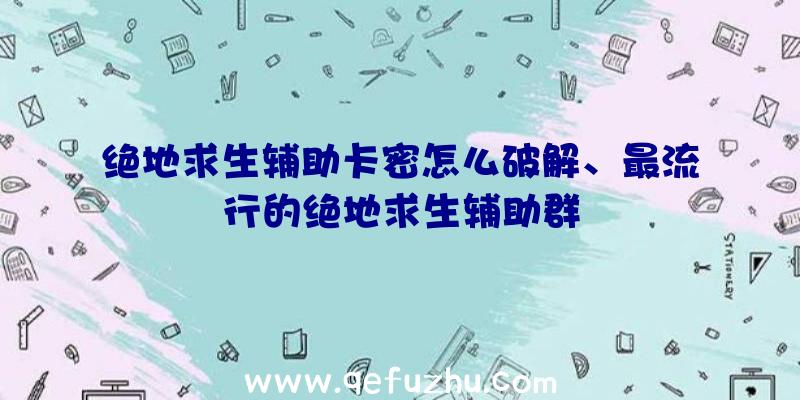 绝地求生辅助卡密怎么破解、最流行的绝地求生辅助群

STATIONERY

www.qefuzhu.com